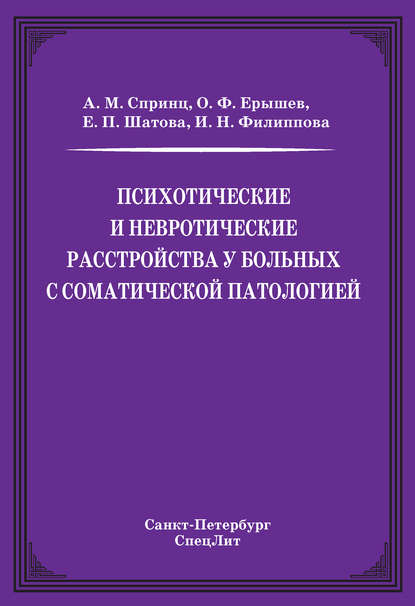 А. М. Спринц, О. Ф. Ерышев,
Е. П. Шатова, И. Н. Филиппова

ПСИХОТИЧЕСКИЕ
И НЕВРОТИЧЕСКИЕ
РАССТРОЙСТВА У БОЛЬНЫХ
С СОМАТИЧЕСКОЙ ПАТОЛОГИЕЙ

Санкт-Петербург
СпецЛит